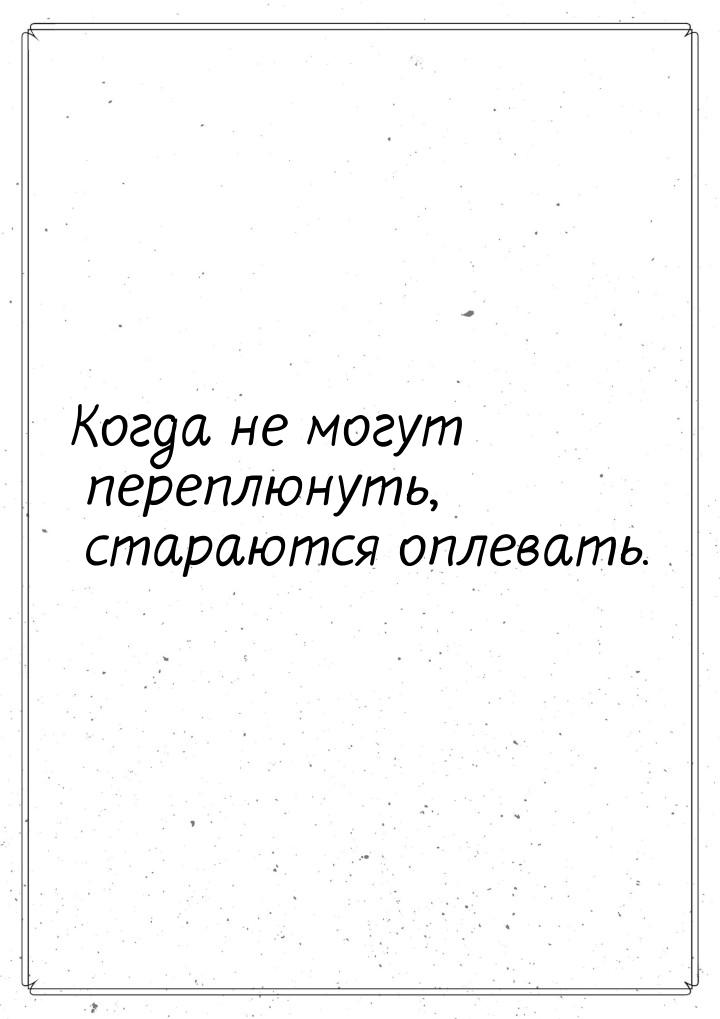 Когда не могут переплюнуть, стараются оплевать.